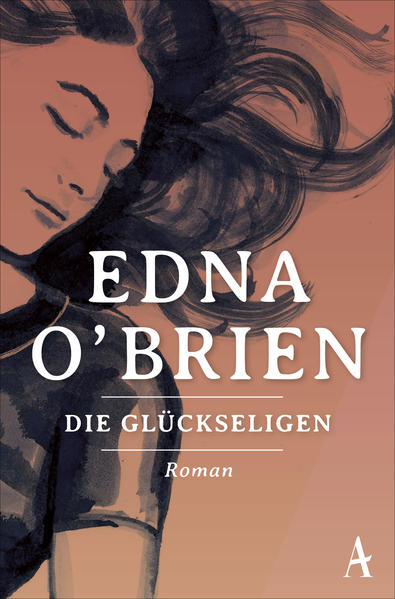 EDNA
O'BRIEN

DIE GLÜCKSELIGEN

Roman

A